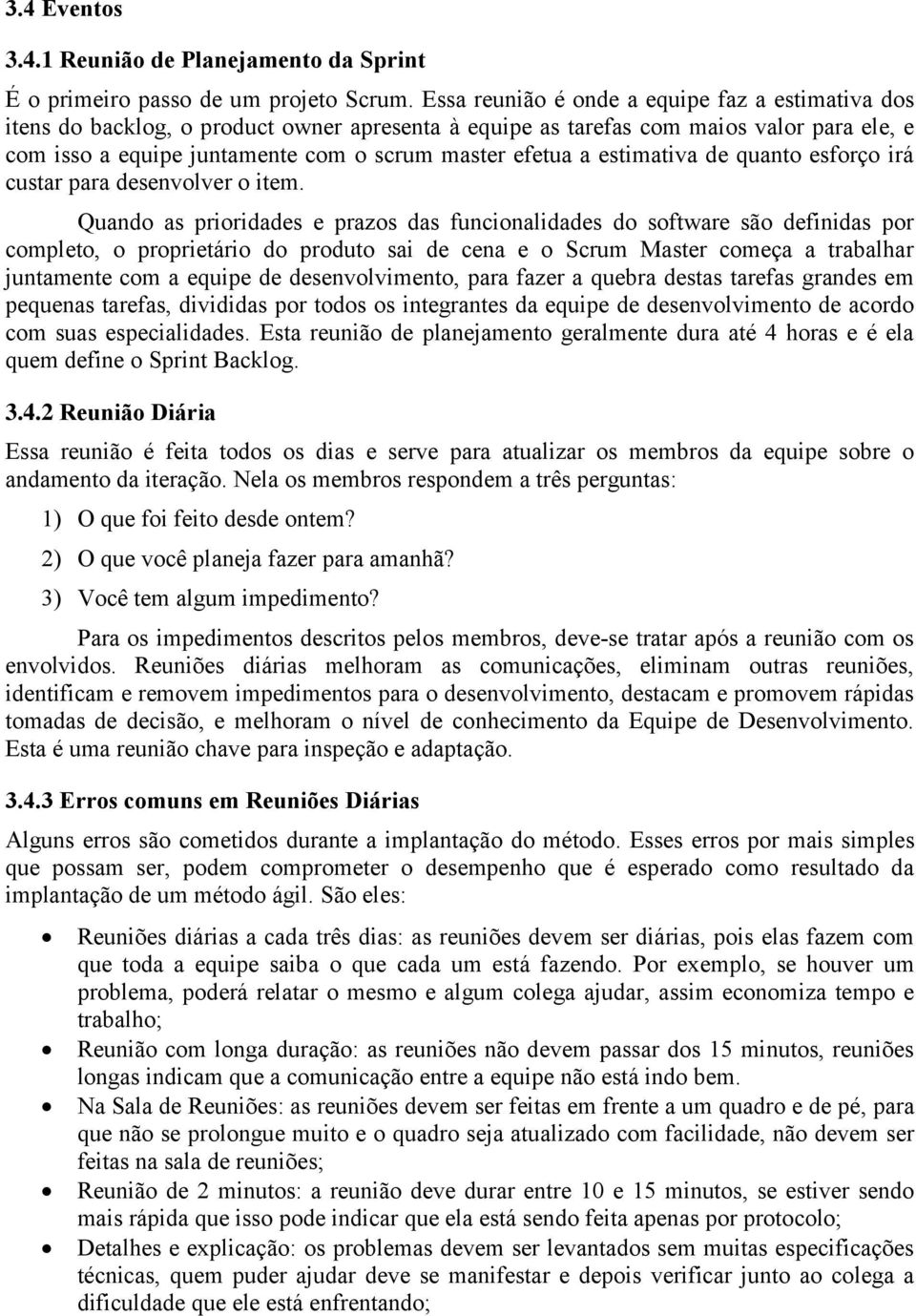 3.4 Eventos

3.4.1 Reunião de Planejamento da Sprint

É o primeiro passo de um projeto Scrum. Essa reunião é onde a equipe faz a estimativa dos itens do backlog, o product owner apresenta à equipe as tarefas com maios valor para ele, e com isso a equipe juntamente com o scrum master efetua a estimativa de quanto esforço irá custar para desenvolver o item.

Quando as prioridades e prazos das funcionalidades do software são definidas por completo, o proprietário do produto sai de cena e o Scrum Master começa a trabalhar juntamente com a equipe de desenvolvimento, para fazer a quebra destas tarefas grandes em pequenas tarefas, divididas por todos os integrantes da equipe de desenvolvimento de acordo com suas especialidades. Esta reunião de planejamento geralmente dura até 4 horas e é ela quem define o Sprint Backlog.

3.4.2 Reunião Diária

Essa reunião é feita todos os dias e serve para atualizar os membros da equipe sobre o andamento da iteração. Nela os membros respondem a três perguntas:

1) O que foi feito desde ontem?

2) O que você planeja fazer para amanhã?

3) Você tem algum impedimento?

Para os impedimentos descritos pelos membros, deve-se tratar após a reunião com os envolvidos. Reuniões diárias melhoram as comunicações, eliminam outras reuniões, identificam e removem impedimentos para o desenvolvimento, destacam e promovem rápidas tomadas de decisão, e melhoram o nível de conhecimento da Equipe de Desenvolvimento. Esta é uma reunião chave para inspeção e adaptação.

3.4.3 Erros comuns em Reuniões Diárias

Alguns erros são cometidos durante a implantação do método. Esses erros por mais simples que possam ser, podem comprometer o desempenho que é esperado como resultado da implantação de um método ágil. São eles:

• Reuniões diárias a cada três dias: as reuniões devem ser diárias, pois elas fazem com que toda a equipe saiba o que cada um está fazendo. Por exemplo, se houver um problema, poderá relatar o mesmo e algum colega ajudar, assim economiza tempo e trabalho;
• Reunião com longa duração: as reuniões não devem passar dos 15 minutos, reuniões longas indicam que a comunicação entre a equipe não está indo bem.
• Na Sala de Reuniões: as reuniões devem ser feitas em frente a um quadro e de pé, para que não se prolongue muito e o quadro seja atualizado com facilidade, não devem ser feitas na sala de reuniões;
• Reunião de 2 minutos: a reunião deve durar entre 10 e 15 minutos, se estiver sendo mais rápida que isso pode indicar que ela está sendo feita apenas por protocolo;
• Detalhes e explicação: os problemas devem ser levantados sem muitas especificações técnicas, quem puder ajudar deve se manifestar e depois verificar junto ao colega a dificuldade que ele está enfrentando;